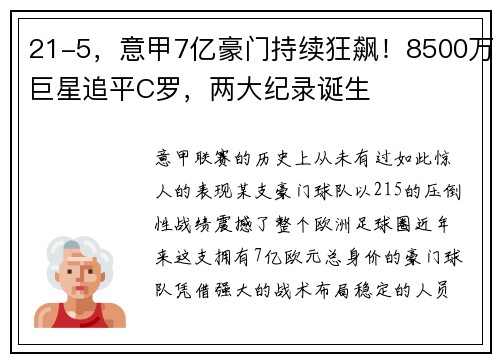 21-5，意甲7亿豪门持续狂飙！8500万巨星追平C罗，两大纪录诞生

意甲联赛的历史上从未有过如此惊人的表现某支豪门球队以215的压倒性战绩震撼了整个欧洲足球圈近年来这支拥有7亿欧元总身价的豪门球队凭借强大的战术布局稳定的人员